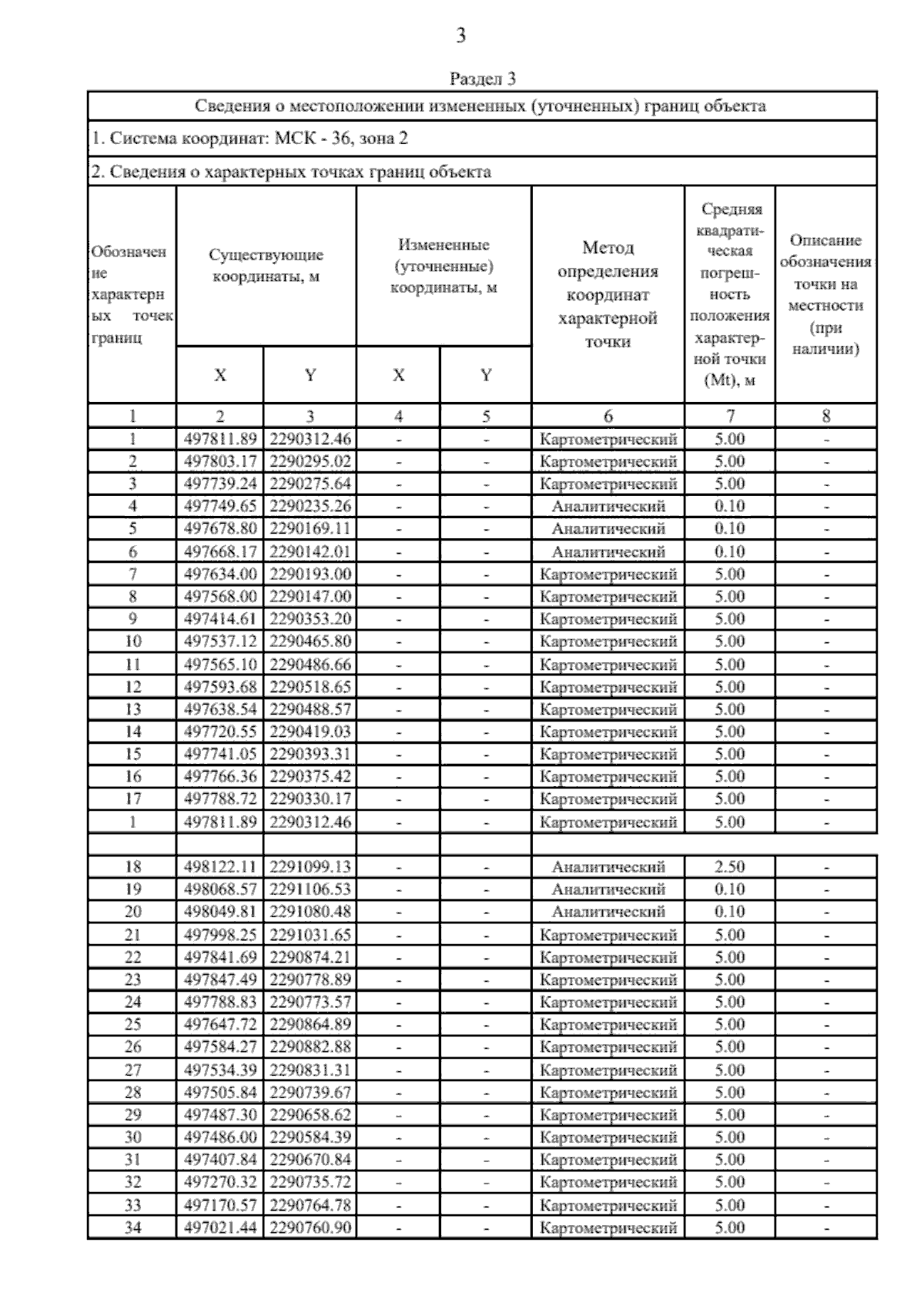 3

Раздел 3

Сведения о местоположении измененных (уточненных) границ объекта

1. Система координат: МСК - 36, зона 2

2. Сведения о характерных точках границ объекта

| Обозначение характерных точек границ | Существующие координаты, м X | Существующие координаты, м Y | Измененные (уточненные) координаты, м X | Измененные (уточненные) координаты, м Y | Метод определения координат характерной точки | Средняя квадратическая погрешность положения характерной точки (Mt), м | Описание обозначения точки на местности (при наличии) |
|---|---|---|---|---|---|---|---|
| 1 | 2 | 3 | 4 | 5 | 6 | 7 | 8 |
| 1 | 497811.89 | 2290312.46 | - | - | Картометрический | 5.00 | - |
| 2 | 497803.17 | 2290295.02 | - | - | Картометрический | 5.00 | - |
| 3 | 497739.24 | 2290275.64 | - | - | Картометрический | 5.00 | - |
| 4 | 497749.65 | 2290235.26 | - | - | Аналитический | 0.10 | - |
| 5 | 497678.80 | 2290169.11 | - | - | Аналитический | 0.10 | - |
| 6 | 497668.17 | 2290142.01 | - | - | Аналитический | 0.10 | - |
| 7 | 497634.00 | 2290193.00 | - | - | Картометрический | 5.00 | - |
| 8 | 497568.00 | 2290147.00 | - | - | Картометрический | 5.00 | - |
| 9 | 497414.61 | 2290353.20 | - | - | Картометрический | 5.00 | - |
| 10 | 497537.12 | 2290465.80 | - | - | Картометрический | 5.00 | - |
| 11 | 497565.10 | 2290486.66 | - | - | Картометрический | 5.00 | - |
| 12 | 497593.68 | 2290518.65 | - | - | Картометрический | 5.00 | - |
| 13 | 497638.54 | 2290488.57 | - | - | Картометрический | 5.00 | - |
| 14 | 497720.55 | 2290419.03 | - | - | Картометрический | 5.00 | - |
| 15 | 497741.05 | 2290393.31 | - | - | Картометрический | 5.00 | - |
| 16 | 497766.36 | 2290375.42 | - | - | Картометрический | 5.00 | - |
| 17 | 497788.72 | 2290330.17 | - | - | Картометрический | 5.00 | - |
| 1 | 497811.89 | 2290312.46 | - | - | Картометрический | 5.00 | - |
| | | | | | | | |
| 18 | 498122.11 | 2291099.13 | - | - | Аналитический | 2.50 | - |
| 19 | 498068.57 | 2291106.53 | - | - | Аналитический | 0.10 | - |
| 20 | 498049.81 | 2291080.48 | - | - | Аналитический | 0.10 | - |
| 21 | 497998.25 | 2291031.65 | - | - | Картометрический | 5.00 | - |
| 22 | 497841.69 | 2290874.21 | - | - | Картометрический | 5.00 | - |
| 23 | 497847.49 | 2290778.89 | - | - | Картометрический | 5.00 | - |
| 24 | 497788.83 | 2290773.57 | - | - | Картометрический | 5.00 | - |
| 25 | 497647.72 | 2290864.89 | - | - | Картометрический | 5.00 | - |
| 26 | 497584.27 | 2290882.88 | - | - | Картометрический | 5.00 | - |
| 27 | 497534.39 | 2290831.31 | - | - | Картометрический | 5.00 | - |
| 28 | 497505.84 | 2290739.67 | - | - | Картометрический | 5.00 | - |
| 29 | 497487.30 | 2290658.62 | - | - | Картометрический | 5.00 | - |
| 30 | 497486.00 | 2290584.39 | - | - | Картометрический | 5.00 | - |
| 31 | 497407.84 | 2290670.84 | - | - | Картометрический | 5.00 | - |
| 32 | 497270.32 | 2290735.72 | - | - | Картометрический | 5.00 | - |
| 33 | 497170.57 | 2290764.78 | - | - | Картометрический | 5.00 | - |
| 34 | 497021.44 | 2290760.90 | - | - | Картометрический | 5.00 | - |